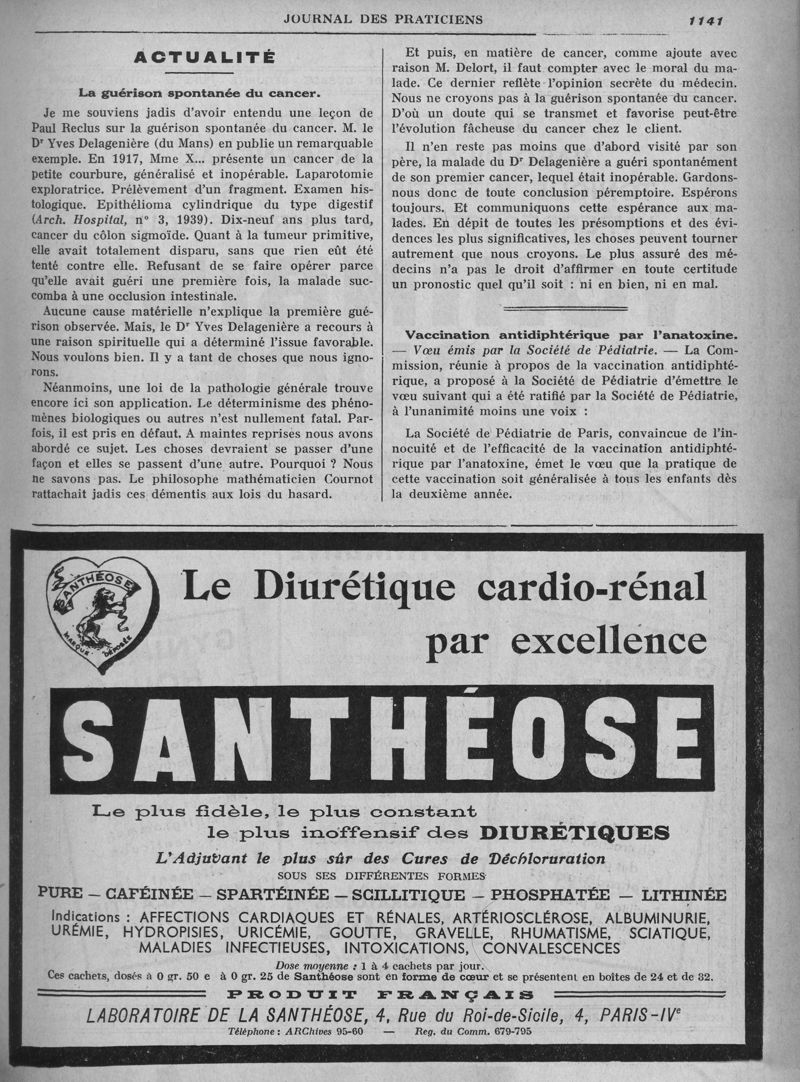 JOURNAL DES PRATICIENS

1141

ACTUALITÉ

La guérison spontanée du cancer.

Je me souviens jadis d'avoir entendu une leçon de Paul Reclus sur la guérison spontanée du cancer. M. le Dr Yves Delagenière (du Mans) en publie un remarquable exemple. En 1917, Mme X... présente un cancer de la petite courbure, généralisé et inopérable. Laparotomie exploratrice. Prélèvement d'un fragment. Examen histologique. Epithélioma cylindrique du type digestif (Arch. Hospital, n° 3, 1939). Dix-neuf ans plus tard, cancer du côlon sigmoïde. Quant à la tumeur primitive, elle avait totalement disparu, sans que rien eût été tenté contre elle. Refusant de se faire opérer parce qu'elle avait guéri une première fois, la malade succomba à une occlusion intestinale.

Aucune cause matérielle n'explique la première guérison observée. Mais, le Dr Yves Delagenière a recours à une raison spirituelle qui a déterminé l'issue favorable. Nous voulons bien. Il y a tant de choses que nous ignorons.

Néanmoins, une loi de la pathologie générale trouve encore ici son application. Le déterminisme des phénomènes biologiques ou autres n'est nullement fatal. Parfois, il est pris en défaut. A maintes reprises nous avons abordé ce sujet. Les choses devraient se passer d'une façon et elles se passent d'une autre. Pourquoi ? Nous ne savons pas. Le philosophe mathématicien Cournot rattachait jadis ces démentis aux lois du hasard.

Et puis, en matière de cancer, comme ajoute avec raison M. Delort, il faut compter avec le moral du malade. Ce dernier reflète l'opinion secrète du médecin. Nous ne croyons pas à la guérison spontanée du cancer. D'où un doute qui se transmet et favorise peut-être l'évolution fâcheuse du cancer chez le client.

Il n'en reste pas moins que d'abord visité par son père, la malade du Dr Delagenière a guéri spontanément de son premier cancer, lequel était inopérable. Gardons-nous donc de toute conclusion péremptoire. Espérons toujours. Et communiquons cette espérance aux malades. En dépit de toutes les présomptions et des évidences les plus significatives, les choses peuvent tourner autrement que nous croyons. Le plus assuré des médecins n'a pas le droit d'affirmer en toute certitude un pronostic quel qu'il soit : ni en bien, ni en mal.

Vaccination antidiphtérique par l'anatoxine. — Vœu émis par la Société de Pédiatrie. — La Commission, réunie à propos de la vaccination antidiphtérique, a proposé à la Société de Pédiatrie d'émettre le vœu suivant qui a été ratifié par la Société de Pédiatrie, à l'unanimité moins une voix :

La Société de Pédiatrie de Paris, convaincue de l'innocuité et de l'efficacité de la vaccination antidiphtérique par l'anatoxine, émet le vœu que la pratique de cette vaccination soit généralisée à tous les enfants dès la deuxième année.

SANTHÉOSE MARQUE DÉPOSÉE

Le Diurétique cardio-rénal par excellence

SANTHÉOSE

Le plus fidèle, le plus constant le plus inoffensif des DIURÉTIQUES

L'Adjuvant le plus sûr des Cures de Déchloruration

SOUS SES DIFFÉRENTES FORMES

PURE — CAFÉINÉE — SPARTÉINÉE — SCILLITIQUE — PHOSPHATÉE — LITHINÉE

Indications : AFFECTIONS CARDIAQUES ET RÉNALES, ARTÉRIOSCLÉROSE, ALBUMINURIE, URÉMIE, HYDROPISIES, URICÉMIE, GOUTTE, GRAVELLE, RHUMATISME, SCIATIQUE, MALADIES INFECTIEUSES, INTOXICATIONS, CONVALESCENCES

Dose moyenne : 1 à 4 cachets par jour.

Ces cachets, dosés à 0 gr. 50 e à 0 gr. 25 de Santhéose sont en forme de cœur et se présentent en boîtes de 24 et de 32.

PRODUIT FRANÇAIS

LABORATOIRE DE LA SANTHÉOSE, 4, Rue du Roi-de-Sicile, 4, PARIS-IVe

Téléphone : ARChives 95-60 — Reg. du Comm. 679-795